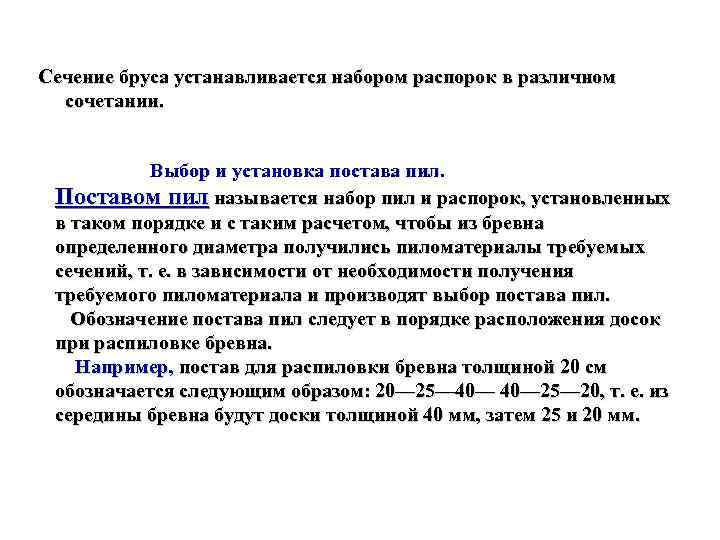 Сечение бруса устанавливается набором распорок в различном сочетании.

Выбор и установка постава пил.

Поставом пил называется набор пил и распорок, установленных в таком порядке и с таким расчетом, чтобы из бревна определенного диаметра получились пиломатериалы требуемых сечений, т. е. в зависимости от необходимости получения требуемого пиломатериала и производят выбор постава пил.

Обозначение постава пил следует в порядке расположения досок при распиловке бревна.

Например, постав для распиловки бревна толщиной 20 см обозначается следующим образом: 20—25—40— 40—25—20, т. е. из середины бревна будут доски толщиной 40 мм, затем 25 и 20 мм.